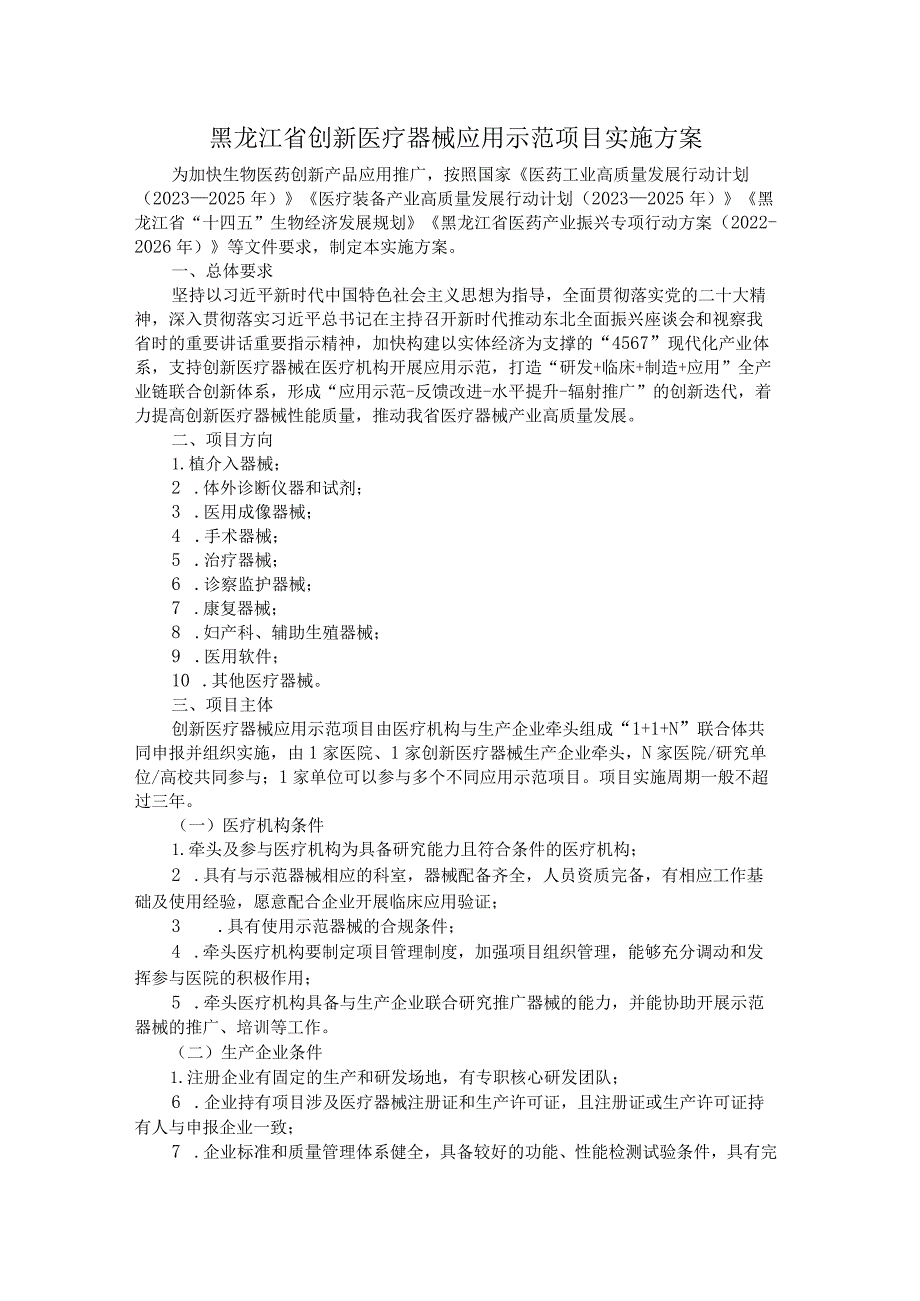 黑龙江省创新医疗器械应用示范项目实施方案

为加快生物医药创新产品应用推广，按照国家《医药工业高质量发展行动计划（2023—2025年）》《医疗装备产业高质量发展行动计划（2023—2025年）》《黑龙江省“十四五”生物经济发展规划》《黑龙江省医药产业振兴专项行动方案（2022-2026年）》等文件要求，制定本实施方案。

一、总体要求

坚持以习近平新时代中国特色社会主义思想为指导，全面贯彻落实党的二十大精神，深入贯彻落实习近平总书记在主持召开新时代推动东北全面振兴座谈会和视察我省时的重要讲话重要指示精神，加快构建以实体经济为支撑的“4567”现代化产业体系，支持创新医疗器械在医疗机构开展应用示范，打造“研发+临床+制造+应用”全产业链联合创新体系，形成“应用示范-反馈改进-水平提升-辐射推广”的创新迭代，着力提高创新医疗器械性能质量，推动我省医疗器械产业高质量发展。

二、项目方向

1.植介入器械；

2 .体外诊断仪器和试剂；

3 .医用成像器械；

4 .手术器械；

5 .治疗器械；

6 .诊察监护器械；

7 .康复器械；

8 .妇产科、辅助生殖器械；

9 .医用软件；

10 .其他医疗器械。

三、项目主体

创新医疗器械应用示范项目由医疗机构与生产企业牵头组成“1+1+N”联合体共同申报并组织实施，由1家医院、1家创新医疗器械生产企业牵头，N家医院/研究单位/高校共同参与；1家单位可以参与多个不同应用示范项目。项目实施周期一般不超过三年。

（一）医疗机构条件

1.牵头及参与医疗机构为具备研究能力且符合条件的医疗机构；

2 .具有与示范器械相应的科室，器械配备齐全，人员资质完备，有相应工作基础及使用经验，愿意配合企业开展临床应用验证；

3 .具有使用示范器械的合规条件；

4 .牵头医疗机构要制定项目管理制度，加强项目组织管理，能够充分调动和发挥参与医院的积极作用；

5 .牵头医疗机构具备与生产企业联合研究推广器械的能力，并能协助开展示范器械的推广、培训等工作。

（二）生产企业条件

1.注册企业有固定的生产和研发场地，有专职核心研发团队；

6 .企业持有项目涉及医疗器械注册证和生产许可证，且注册证或生产许可证持有人与申报企业一致；

7 .企业标准和质量管理体系健全，具备较好的功能、性能检测试验条件，具有完